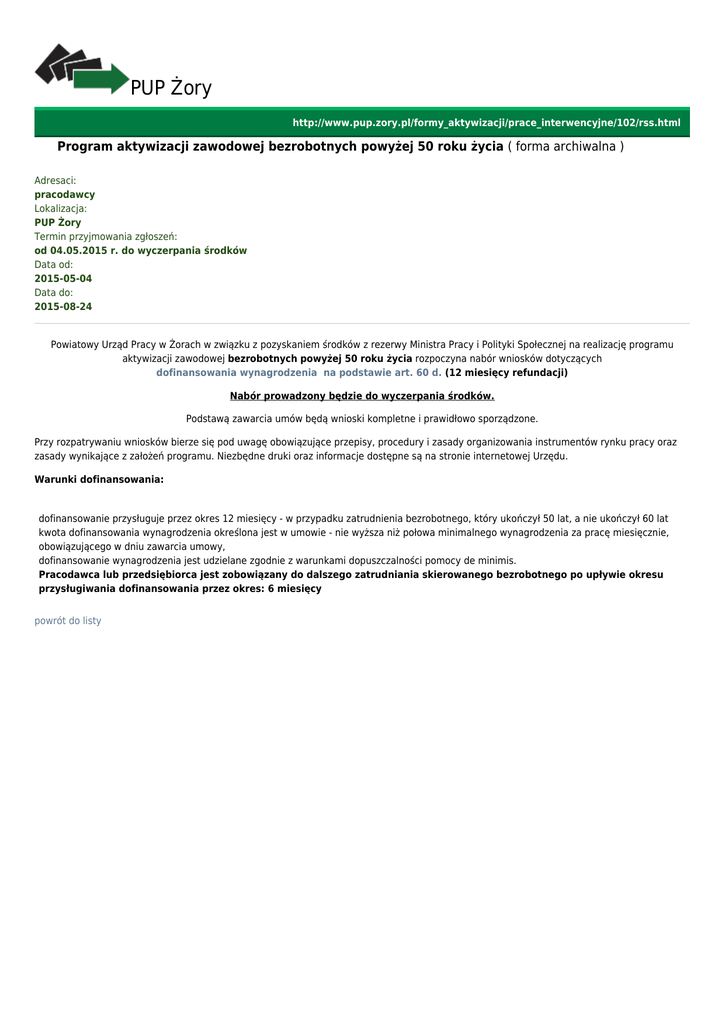 PUP Żory

http://www.pup.zory.pl/formy_aktywizacji/prace_interwencyjne/102/rss.html

Program aktywizacji zawodowej bezrobotnych powyżej 50 roku życia ( forma archiwalna )

Adresaci:
pracodawcy
Lokalizacja:
PUP Żory
Termin przyjmowania zgłoszeń:
od 04.05.2015 r. do wyczerpania środków
Data od:
2015-05-04
Data do:
2015-08-24

Powiatowy Urząd Pracy w Żorach w związku z pozyskaniem środków z rezerwy Ministra Pracy i Polityki Społecznej na realizację programu aktywizacji zawodowej bezrobotnych powyżej 50 roku życia rozpoczyna nabór wniosków dotyczących dofinansowania wynagrodzenia na podstawie art. 60 d. (12 miesięcy refundacji)

Nabór prowadzony będzie do wyczerpania środków.

Podstawą zawarcia umów będą wnioski kompletne i prawidłowo sporządzone.

Przy rozpatrywaniu wniosków bierze się pod uwagę obowiązujące przepisy, procedury i zasady organizowania instrumentów rynku pracy oraz zasady wynikające z założeń programu. Niezbędne druki oraz informacje dostępne są na stronie internetowej Urzędu.

Warunki dofinansowania:

dofinansowanie przysługuje przez okres 12 miesięcy - w przypadku zatrudnienia bezrobotnego, który ukończył 50 lat, a nie ukończył 60 lat
kwota dofinansowania wynagrodzenia określona jest w umowie - nie wyższa niż połowa minimalnego wynagrodzenia za pracę miesięcznie, obowiązującego w dniu zawarcia umowy,
dofinansowanie wynagrodzenia jest udzielane zgodnie z warunkami dopuszczalności pomocy de minimis.
Pracodawca lub przedsiębiorca jest zobowiązany do dalszego zatrudniania skierowanego bezrobotnego po upływie okresu przysługiwania dofinansowania przez okres: 6 miesięcy

powrót do listy